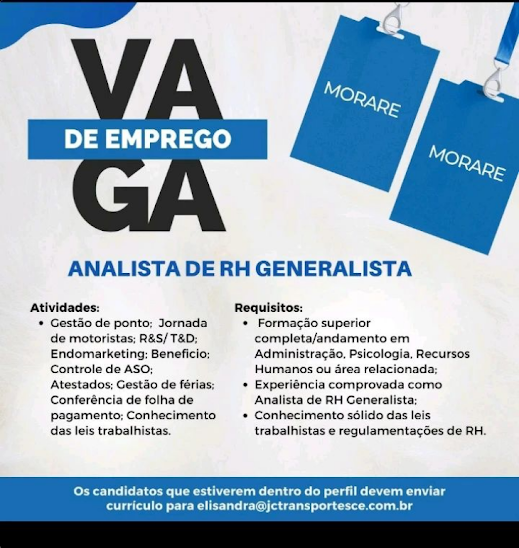 VA
DE EMPREGO
GA

MORARE

MORARE

ANALISTA DE RH GENERALISTA

Atividades:
• Gestão de ponto; Jornada de motoristas; R&S/ T&D; Endomarketing; Beneficio; Controle de ASO; Atestados; Gestão de férias; Conferência de folha de pagamento; Conhecimento das leis trabalhistas.

Requisitos:
• Formação superior completa/andamento em Administração, Psicologia, Recursos Humanos ou área relacionada;
• Experiência comprovada como Analista de RH Generalista;
• Conhecimento sólido das leis trabalhistas e regulamentações de RH.

Os candidatos que estiverem dentro do perfil devem enviar currículo para elisandra@jctransportesce.com.br